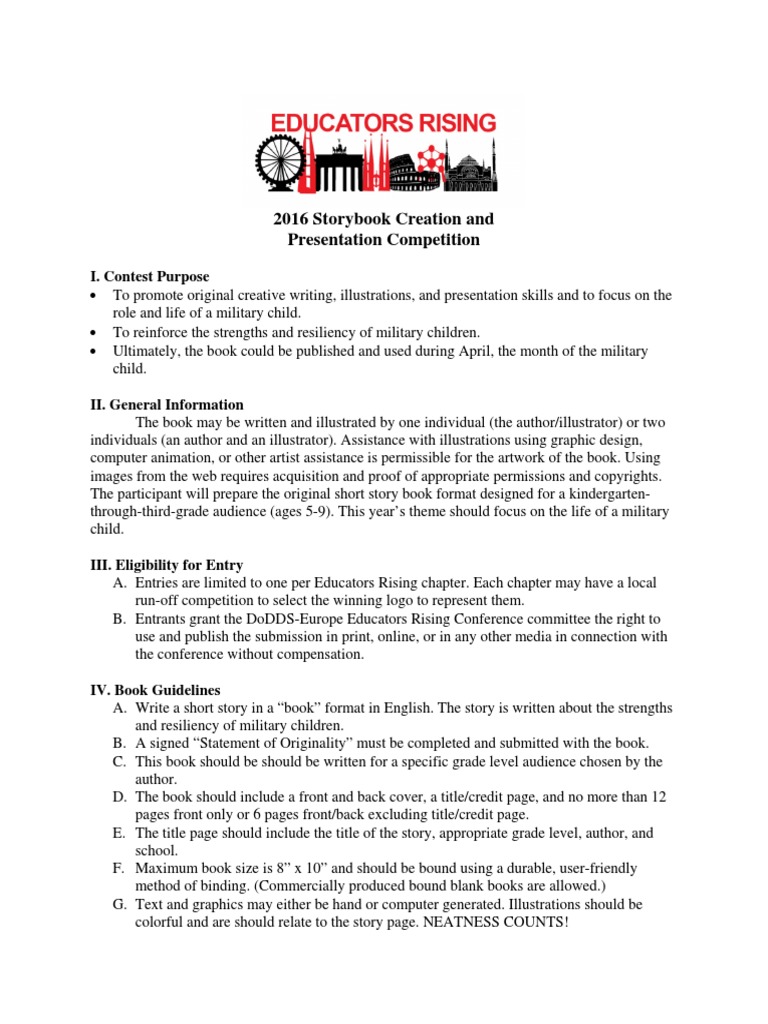 EDUCATORS RISING

2016 Storybook Creation and Presentation Competition

I. Contest Purpose
• To promote original creative writing, illustrations, and presentation skills and to focus on the role and life of a military child.
• To reinforce the strengths and resiliency of military children.
• Ultimately, the book could be published and used during April, the month of the military child.

II. General Information
The book may be written and illustrated by one individual (the author/illustrator) or two individuals (an author and an illustrator). Assistance with illustrations using graphic design, computer animation, or other artist assistance is permissible for the artwork of the book. Using images from the web requires acquisition and proof of appropriate permissions and copyrights. The participant will prepare the original short story book format designed for a kindergarten-through-third-grade audience (ages 5-9). This year's theme should focus on the life of a military child.

III. Eligibility for Entry
A. Entries are limited to one per Educators Rising chapter. Each chapter may have a local run-off competition to select the winning logo to represent them.
B. Entrants grant the DoDDS-Europe Educators Rising Conference committee the right to use and publish the submission in print, online, or in any other media in connection with the conference without compensation.

IV. Book Guidelines
A. Write a short story in a "book" format in English. The story is written about the strengths and resiliency of military children.
B. A signed "Statement of Originality" must be completed and submitted with the book.
C. This book should be should be written for a specific grade level audience chosen by the author.
D. The book should include a front and back cover, a title/credit page, and no more than 12 pages front only or 6 pages front/back excluding title/credit page.
E. The title page should include the title of the story, appropriate grade level, author, and school.
F. Maximum book size is 8" x 10" and should be bound using a durable, user-friendly method of binding. (Commercially produced bound blank books are allowed.)
G. Text and graphics may either be hand or computer generated. Illustrations should be colorful and are should relate to the story page. NEATNESS COUNTS!